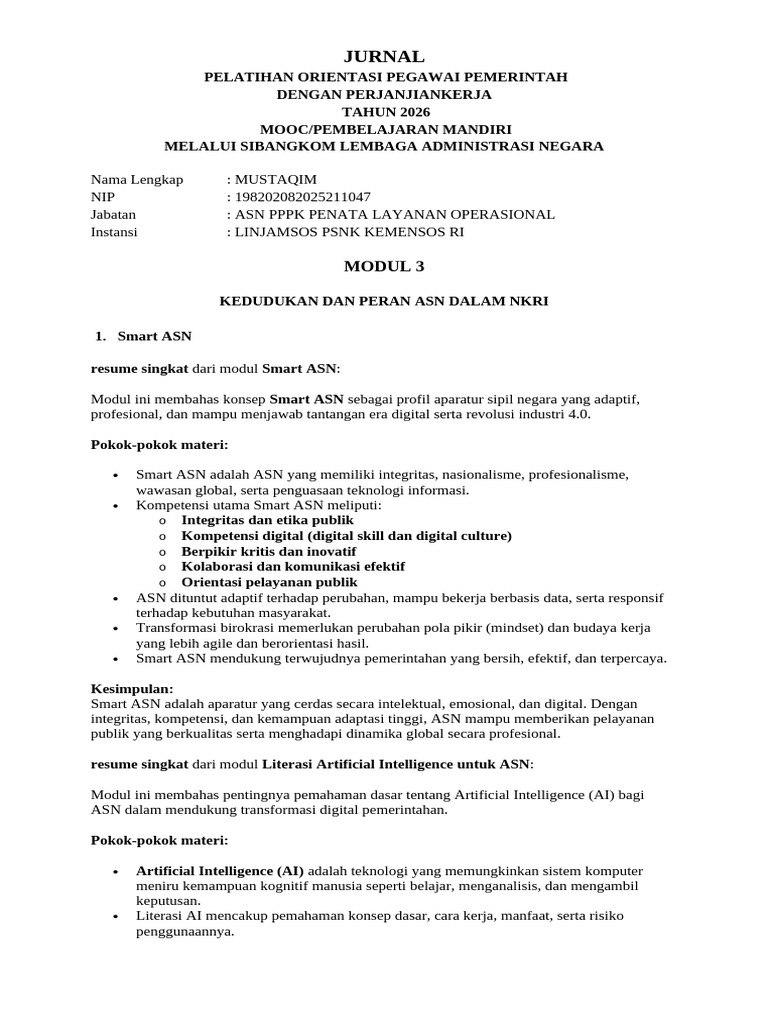 JURNAL

PELATIHAN ORIENTASI PEGAWAI PEMERINTAH
DENGAN PERJANJIANKERJA
TAHUN 2026
MOOC/PEMBELAJARAN MANDIRI
MELALUI SIBANGKOM LEMBAGA ADMINISTRASI NEGARA

Nama Lengkap : MUSTAQIM
NIP : 198202082025211047
Jabatan : ASN PPPK PENATA LAYANAN OPERASIONAL
Instansi : LINJAMSOS PSNK KEMENSOS RI

MODUL 3

KEDUDUKAN DAN PERAN ASN DALAM NKRI

1. Smart ASN

resume singkat dari modul Smart ASN:

Modul ini membahas konsep Smart ASN sebagai profil aparatur sipil negara yang adaptif, profesional, dan mampu menjawab tantangan era digital serta revolusi industri 4.0.

Pokok-pokok materi:

• Smart ASN adalah ASN yang memiliki integritas, nasionalisme, profesionalisme, wawasan global, serta penguasaan teknologi informasi.
• Kompetensi utama Smart ASN meliputi:
o Integritas dan etika publik
o Kompetensi digital (digital skill dan digital culture)
o Berpikir kritis dan inovatif
o Kolaborasi dan komunikasi efektif
o Orientasi pelayanan publik
• ASN dituntut adaptif terhadap perubahan, mampu bekerja berbasis data, serta responsif terhadap kebutuhan masyarakat.
• Transformasi birokrasi memerlukan perubahan pola pikir (mindset) dan budaya kerja yang lebih agile dan berorientasi hasil.
• Smart ASN mendukung terwujudnya pemerintahan yang bersih, efektif, dan terpercaya.

Kesimpulan:
Smart ASN adalah aparatur yang cerdas secara intelektual, emosional, dan digital. Dengan integritas, kompetensi, dan kemampuan adaptasi tinggi, ASN mampu memberikan pelayanan publik yang berkualitas serta menghadapi dinamika global secara profesional.

resume singkat dari modul Literasi Artificial Intelligence untuk ASN:

Modul ini membahas pentingnya pemahaman dasar tentang Artificial Intelligence (AI) bagi ASN dalam mendukung transformasi digital pemerintahan.

Pokok-pokok materi:

• Artificial Intelligence (AI) adalah teknologi yang memungkinkan sistem komputer meniru kemampuan kognitif manusia seperti belajar, menganalisis, dan mengambil keputusan.
• Literasi AI mencakup pemahaman konsep dasar, cara kerja, manfaat, serta risiko penggunaannya.